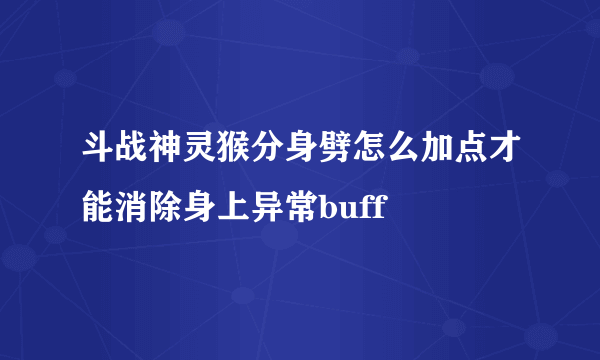 斗战神灵猴分身劈怎么加点才能消除身上异常buff